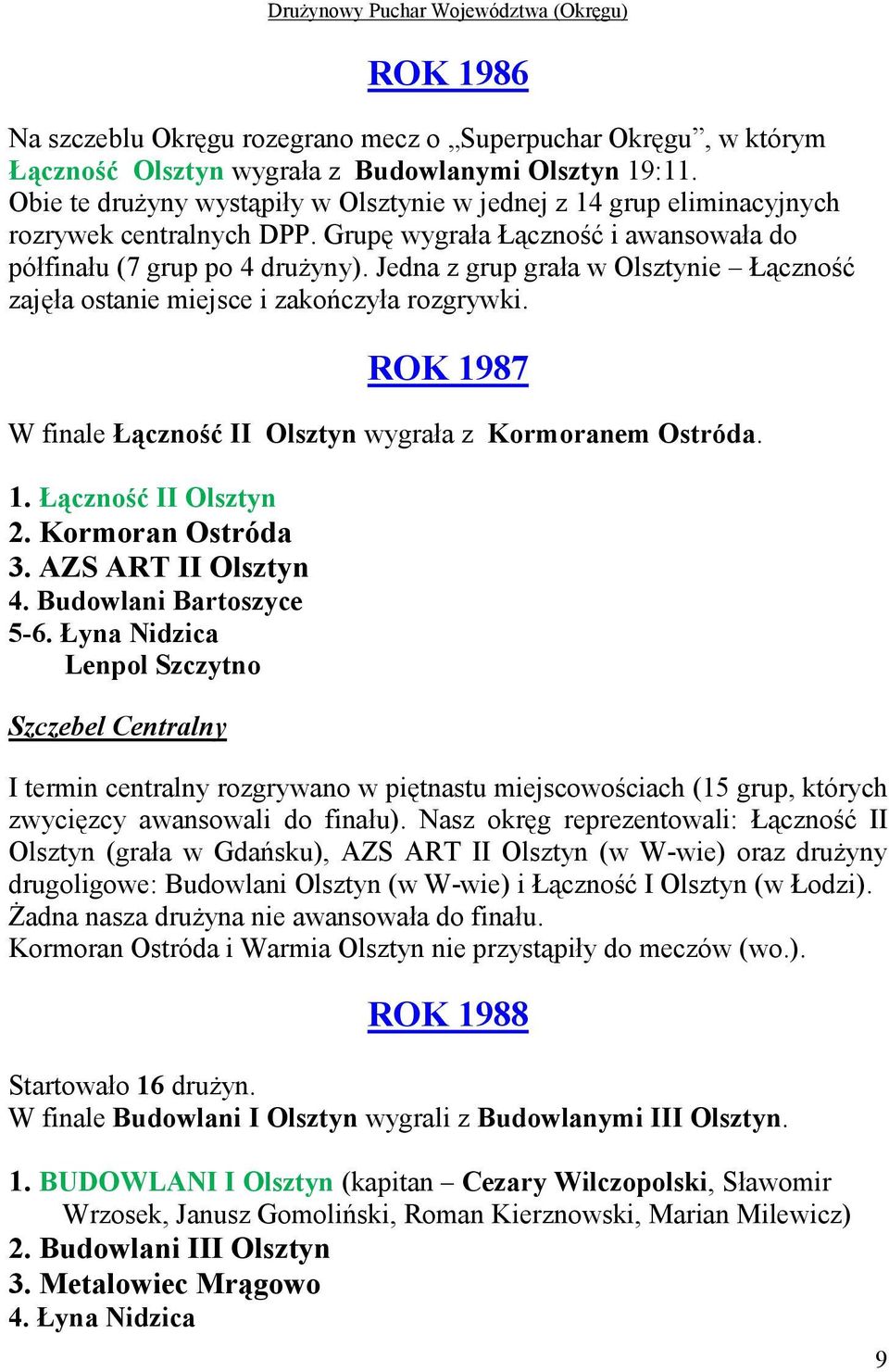 Drużynowy Puchar Województwa (Okręgu)

ROK 1986

Na szczeblu Okręgu rozegrano mecz o „Superpuchar Okręgu”, w którym Łączność Olsztyn wygrała z Budowlanymi Olsztyn 19:11. Obie te drużyny wystąpiły w Olsztynie w jednej z 14 grup eliminacyjnych rozrywek centralnych DPP. Grupę wygrała Łączność i awansowała do półfinału (7 grup po 4 drużyny). Jedna z grup grała w Olsztynie – Łączność zajęła ostanie miejsce i zakończyła rozgrywki.

ROK 1987

W finale Łączność II Olsztyn wygrała z Kormoranem Ostróda.

1. Łączność II Olsztyn
2. Kormoran Ostróda
3. AZS ART II Olsztyn
4. Budowlani Bartoszyce
5-6. Łyna Nidzica
Lenpol Szczytno

Szczebel Centralny

I termin centralny rozgrywano w piętnastu miejscowościach (15 grup, których zwycięzcy awansowali do finału). Nasz okręg reprezentowali: Łączność II Olsztyn (grała w Gdańsku), AZS ART II Olsztyn (w W-wie) oraz drużyny drugoligowe: Budowlani Olsztyn (w W-wie) i Łączność I Olsztyn (w Łodzi). Żadna nasza drużyna nie awansowała do finału.
Kormoran Ostróda i Warmia Olsztyn nie przystąpiły do meczów (wo.).

ROK 1988

Startowało 16 drużyn.
W finale Budowlani I Olsztyn wygrali z Budowlanymi III Olsztyn.

1. BUDOWLANI I Olsztyn (kapitan – Cezary Wilczopolski, Sławomir Wrzosek, Janusz Gomoliński, Roman Kierznowski, Marian Milewicz)
2. Budowlani III Olsztyn
3. Metalowiec Mrągowo
4. Łyna Nidzica

9